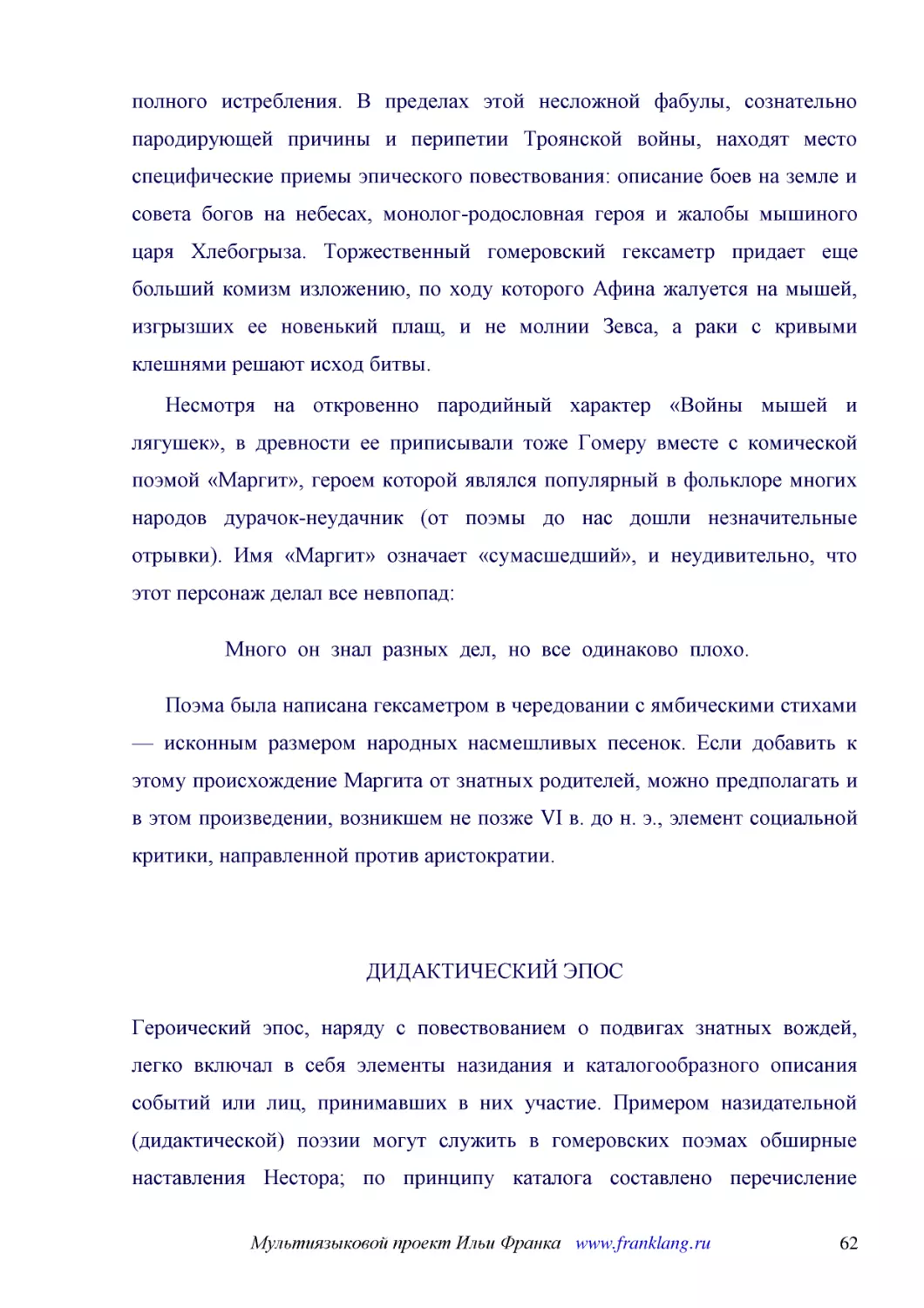 полного истребления. В пределах этой несложной фабулы, сознательно пародирующей причины и перипетии Троянской войны, находят место специфические приемы эпического повествования: описание боев на земле и совета богов на небесах, монолог-родословная героя и жалобы мышиного царя Хлебогрыза. Торжественный гомеровский гексаметр придает еще больший комизм изложению, по ходу которого Афина жалуется на мышей, изгрызших ее новенький плащ, и не молнии Зевса, а раки с кривыми клешнями решают исход битвы.

Несмотря на откровенно пародийный характер «Войны мышей и лягушек», в древности ее приписывали тоже Гомеру вместе с комической поэмой «Маргит», героем которой являлся популярный в фольклоре многих народов дурачок-неудачник (от поэмы до нас дошли незначительные отрывки). Имя «Маргит» означает «сумасшедший», и неудивительно, что этот персонаж делал все невпопад:

Много он знал разных дел, но все одинаково плохо.

Поэма была написана гексаметром в чередовании с ямбическими стихами — исконным размером народных насмешливых песенок. Если добавить к этому происхождение Маргита от знатных родителей, можно предполагать и в этом произведении, возникшем не позже VI в. до н. э., элемент социальной критики, направленной против аристократии.

ДИДАКТИЧЕСКИЙ ЭПОС

Героический эпос, наряду с повествованием о подвигах знатных вождей, легко включал в себя элементы назидания и каталогообразного описания событий или лиц, принимавших в них участие. Примером назидательной (дидактической) поэзии могут служить в гомеровских поэмах обширные наставления Нестора; по принципу каталога составлено перечисление

Мультиязыковой проект Ильи Франка www.franklang.ru 62